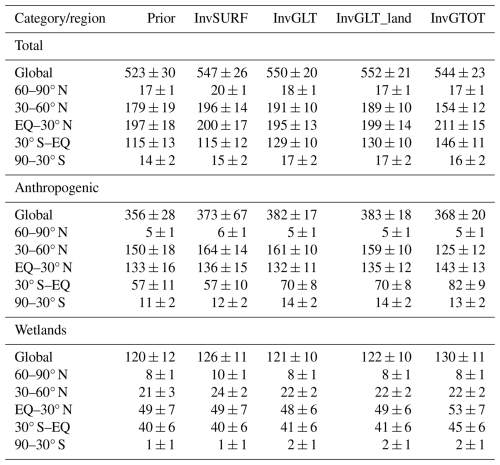 | Category/region | Prior | InvSURF | InvGLT | InvGLT_land | InvGTOT |
|---|---|---|---|---|---|
| Total | | | | | |
| Global | $523 \pm 30$ | $547 \pm 26$ | $550 \pm 20$ | $552 \pm 21$ | $544 \pm 23$ |
| 60–90° N | $17 \pm 1$ | $20 \pm 1$ | $18 \pm 1$ | $17 \pm 1$ | $17 \pm 1$ |
| 30–60° N | $179 \pm 19$ | $196 \pm 14$ | $191 \pm 10$ | $189 \pm 10$ | $154 \pm 12$ |
| EQ–30° N | $197 \pm 18$ | $200 \pm 17$ | $195 \pm 13$ | $199 \pm 14$ | $211 \pm 15$ |
| 30° S–EQ | $115 \pm 13$ | $115 \pm 12$ | $129 \pm 10$ | $130 \pm 10$ | $146 \pm 11$ |
| 90–30° S | $14 \pm 2$ | $15 \pm 2$ | $17 \pm 2$ | $17 \pm 2$ | $16 \pm 2$ |
| Anthropogenic | | | | | |
| Global | $356 \pm 28$ | $373 \pm 67$ | $382 \pm 17$ | $383 \pm 18$ | $368 \pm 20$ |
| 60–90° N | $5 \pm 1$ | $6 \pm 1$ | $5 \pm 1$ | $5 \pm 1$ | $5 \pm 1$ |
| 30–60° N | $150 \pm 18$ | $164 \pm 14$ | $161 \pm 10$ | $159 \pm 10$ | $125 \pm 12$ |
| EQ–30° N | $133 \pm 16$ | $136 \pm 15$ | $132 \pm 11$ | $135 \pm 12$ | $143 \pm 13$ |
| 30° S–EQ | $57 \pm 11$ | $57 \pm 10$ | $70 \pm 8$ | $70 \pm 8$ | $82 \pm 9$ |
| 90–30° S | $11 \pm 2$ | $12 \pm 2$ | $14 \pm 2$ | $14 \pm 2$ | $13 \pm 2$ |
| Wetlands | | | | | |
| Global | $120 \pm 12$ | $126 \pm 11$ | $121 \pm 10$ | $122 \pm 10$ | $130 \pm 11$ |
| 60–90° N | $8 \pm 1$ | $10 \pm 1$ | $8 \pm 1$ | $8 \pm 1$ | $8 \pm 1$ |
| 30–60° N | $21 \pm 3$ | $24 \pm 2$ | $22 \pm 2$ | $22 \pm 2$ | $22 \pm 2$ |
| EQ–30° N | $49 \pm 7$ | $49 \pm 7$ | $48 \pm 6$ | $49 \pm 6$ | $53 \pm 7$ |
| 30° S–EQ | $40 \pm 6$ | $40 \pm 6$ | $41 \pm 6$ | $41 \pm 6$ | $45 \pm 6$ |
| 90–30° S | $1 \pm 1$ | $1 \pm 1$ | $2 \pm 1$ | $2 \pm 1$ | $2 \pm 1$ |